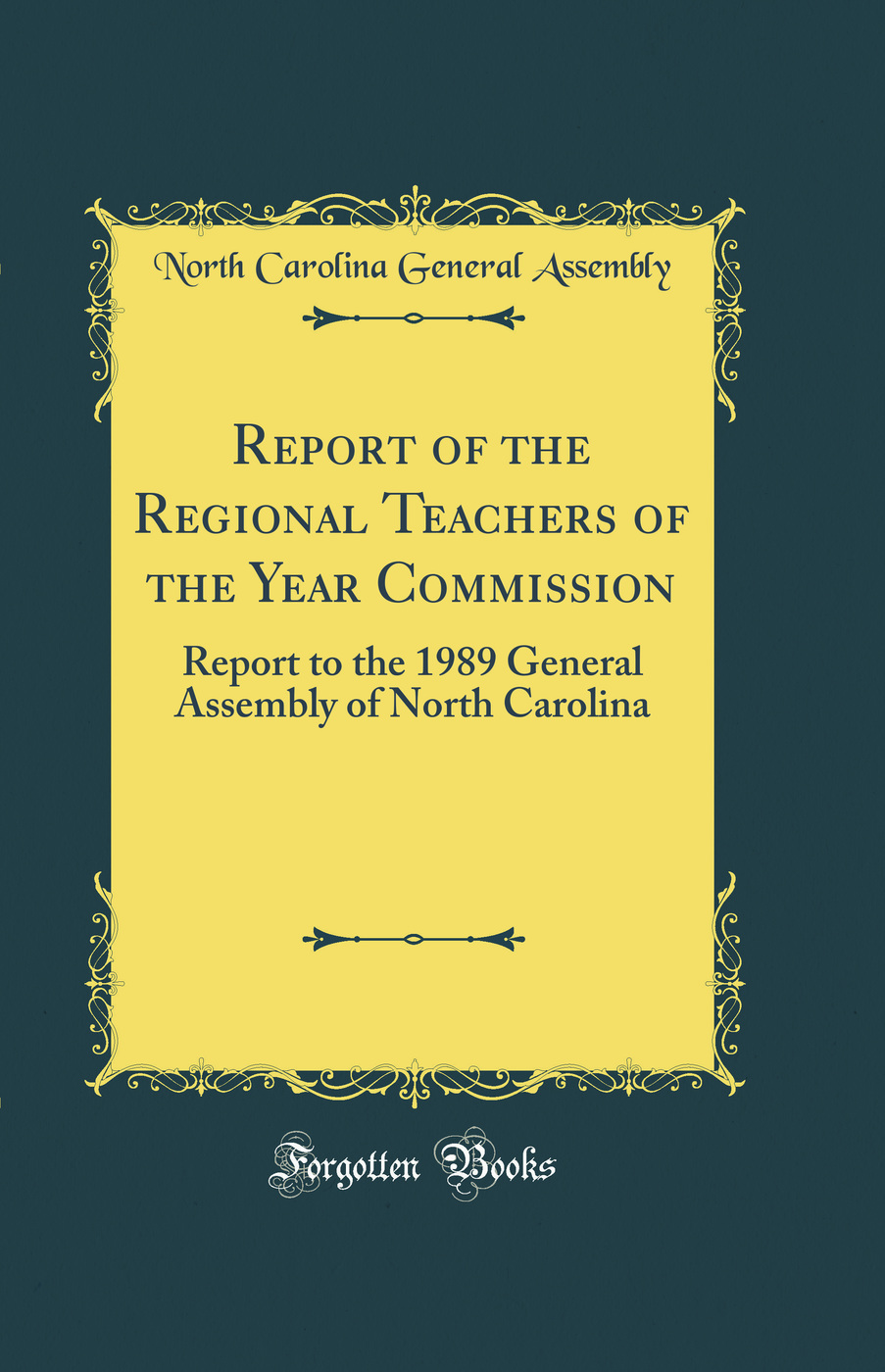 North Carolina General Assembly

Report of the Regional Teachers of the Year Commission

Report to the 1989 General Assembly of North Carolina

Forgotten Books